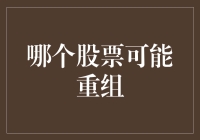 哪个股票可能重组